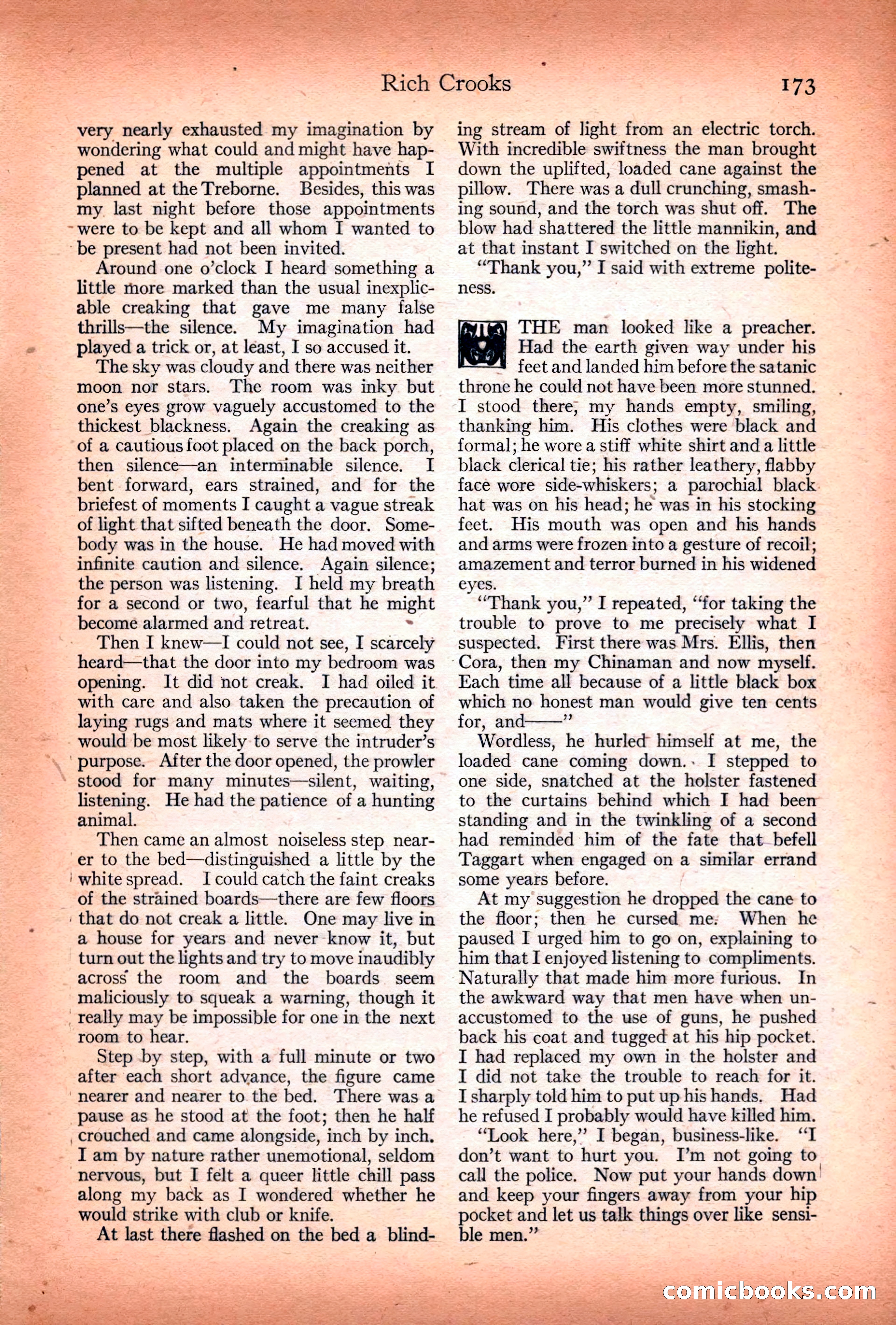 Rich Crooks 173

very nearly exhausted my imagination by wondering what could and might have happened at the multiple appointments I planned at the Treborne. Besides, this was my last night before those appointments were to be kept and all whom I wanted to be present had not been invited.

Around one o'clock I heard something a little more marked than the usual inexplicable creaking that gave me many false thrills—the silence. My imagination had played a trick or, at least, I so accused it.

The sky was cloudy and there was neither moon nor stars. The room was inky but one's eyes grow vaguely accustomed to the thickest blackness. Again the creaking as of a cautious foot placed on the back porch, then silence—an interminable silence. I bent forward, ears strained, and for the briefest of moments I caught a vague streak of light that sifted beneath the door. Somebody was in the house. He had moved with infinite caution and silence. Again silence; the person was listening. I held my breath for a second or two, fearful that he might become alarmed and retreat.

Then I knew—I could not see, I scarcely heard—that the door into my bedroom was opening. It did not creak. I had oiled it with care and also taken the precaution of laying rugs and mats where it seemed they would be most likely to serve the intruder's purpose. After the door opened, the prowler stood for many minutes—silent, waiting, listening. He had the patience of a hunting animal.

Then came an almost noiseless step nearer to the bed—distinguished a little by the white spread. I could catch the faint creaks of the strained boards—there are few floors that do not creak a little. One may live in a house for years and never know it, but turn out the lights and try to move inaudibly across the room and the boards seem maliciously to squeak a warning, though it really may be impossible for one in the next room to hear.

Step by step, with a full minute or two after each short advance, the figure came nearer and nearer to the bed. There was a pause as he stood at the foot; then he half crouched and came alongside, inch by inch. I am by nature rather unemotional, seldom nervous, but I felt a queer little chill pass along my back as I wondered whether he would strike with club or knife.

At last there flashed on the bed a blinding stream of light from an electric torch. With incredible swiftness the man brought down the uplifted, loaded cane against the pillow. There was a dull crunching, smashing sound, and the torch was shut off. The blow had shattered the little mannikin, and at that instant I switched on the light.

"Thank you," I said with extreme politeness.

THE man looked like a preacher. Had the earth given way under his feet and landed him before the satanic throne he could not have been more stunned. I stood there, my hands empty, smiling, thanking him. His clothes were black and formal; he wore a stiff white shirt and a little black clerical tie; his rather leathery, flabby face wore side-whiskers; a parochial black hat was on his head; he was in his stocking feet. His mouth was open and his hands and arms were frozen into a gesture of recoil; amazement and terror burned in his widened eyes.

"Thank you," I repeated, "for taking the trouble to prove to me precisely what I suspected. First there was Mrs. Ellis, then Cora, then my Chinaman and now myself. Each time all because of a little black box which no honest man would give ten cents for, and——"

Wordless, he hurled himself at me, the loaded cane coming down. I stepped to one side, snatched at the holster fastened to the curtains behind which I had been standing and in the twinkling of a second had reminded him of the fate that befell Taggart when engaged on a similar errand some years before.

At my suggestion he dropped the cane to the floor; then he cursed me. When he paused I urged him to go on, explaining to him that I enjoyed listening to compliments. Naturally that made him more furious. In the awkward way that men have when unaccustomed to the use of guns, he pushed back his coat and tugged at his hip pocket. I had replaced my own in the holster and I did not take the trouble to reach for it. I sharply told him to put up his hands. Had he refused I probably would have killed him.

"Look here," I began, business-like. "I don't want to hurt you. I'm not going to call the police. Now put your hands down and keep your fingers away from your hip pocket and let us talk things over like sensible men."

comicbooks.com